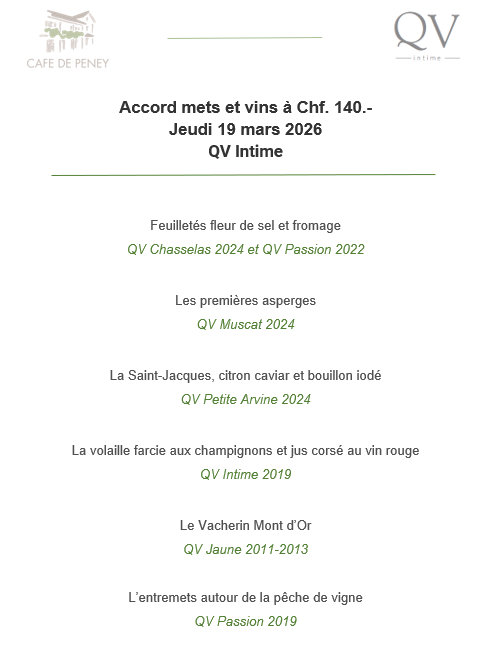 CAFE DE PENEY

QV
intime

Accord mets et vins à Chf. 140.-
Jeudi 19 mars 2026
QV Intime

Feuilletés fleur de sel et fromage
QV Chasselas 2024 et QV Passion 2022

Les premières asperges
QV Muscat 2024

La Saint-Jacques, citron caviar et bouillon iodé
QV Petite Arvine 2024

La volaille farcie aux champignons et jus corsé au vin rouge
QV Intime 2019

Le Vacherin Mont d'Or
QV Jaune 2011-2013

L'entremets autour de la pêche de vigne
QV Passion 2019